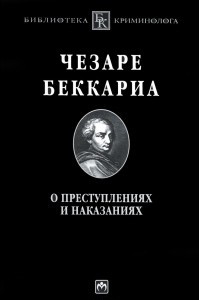 БИБЛИОТЕКА БК КРИМИНОЛОГА

ЧЕЗАРЕ БЕККАРИА

О ПРЕСТУПЛЕНИЯХ И НАКАЗАНИЯХ